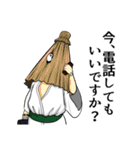 今、電話しても
いいですか？